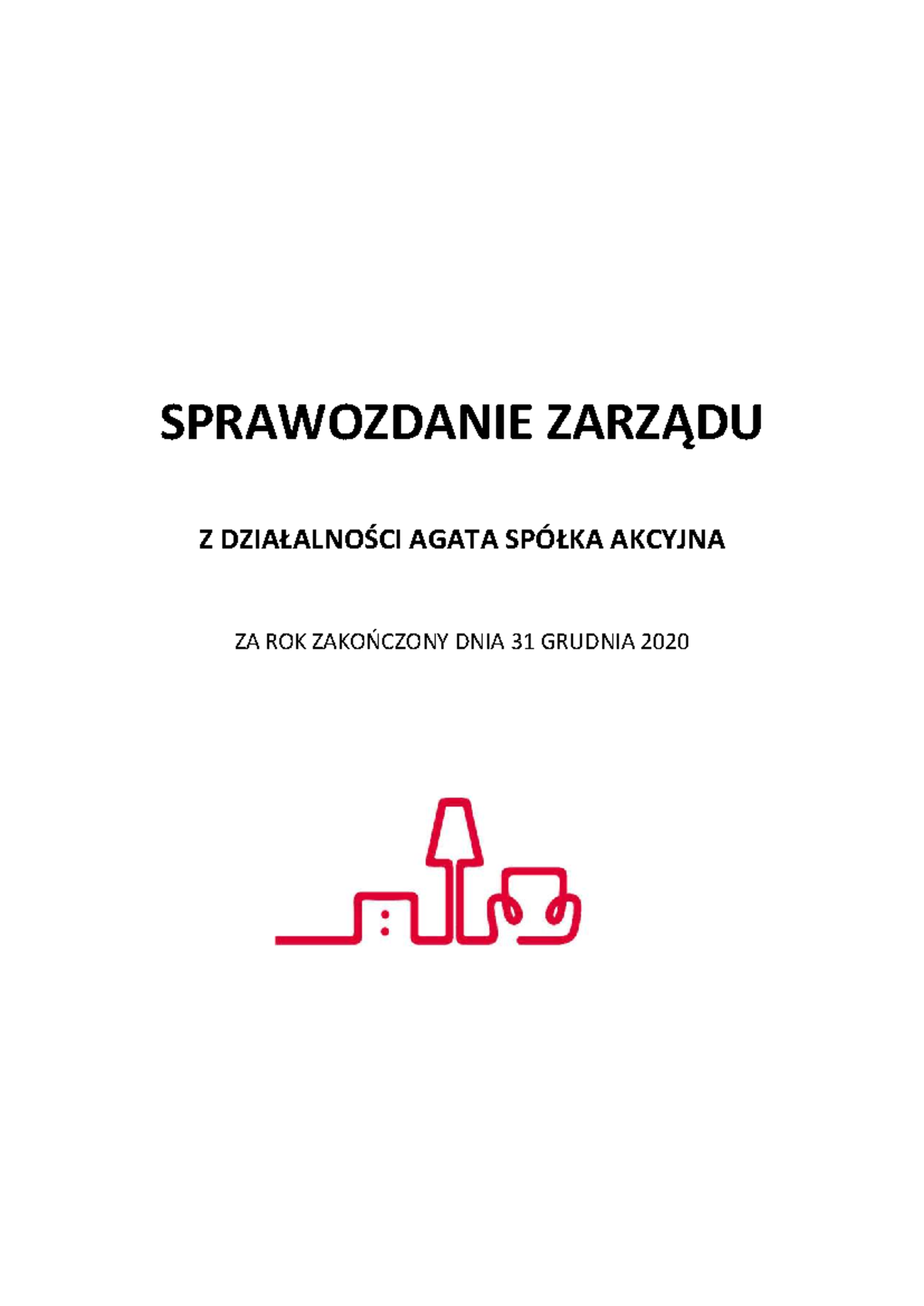 SPRAWOZDANIE ZARZĄDU

Z DZIAŁALNOŚCI AGATA SPÓŁKA AKCYJNA

ZA ROK ZAKOŃCZONY DNIA 31 GRUDNIA 2020